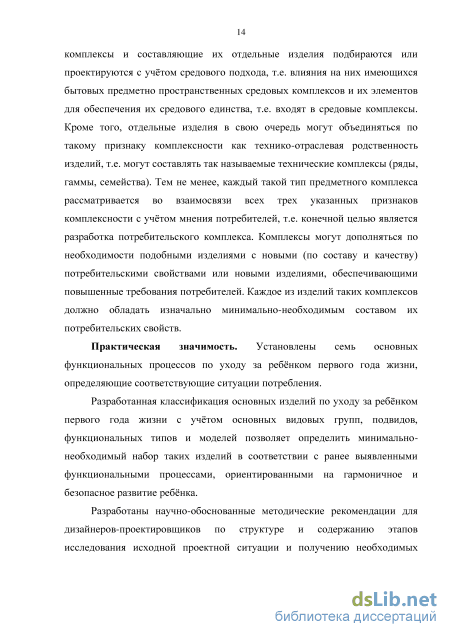 14

комплексы и составляющие их отдельные изделия подбираются или проектируются с учётом средового подхода, т.е. влияния на них имеющихся бытовых предметно пространственных средовых комплексов и их элементов для обеспечения их средового единства, т.е. входят в средовые комплексы. Кроме того, отдельные изделия в свою очередь могут объединяться по такому признаку комплексности как технико-отраслевая родственность изделий, т.е. могут составлять так называемые технические комплексы (ряды, гаммы, семейства). Тем не менее, каждый такой тип предметного комплекса рассматривается во взаимосвязи всех трех указанных признаков комплексности с учётом мнения потребителей, т.е. конечной целью является разработка потребительского комплекса. Комплексы могут дополняться по необходимости подобными изделиями с новыми (по составу и качеству) потребительскими свойствами или новыми изделиями, обеспечивающими повышенные требования потребителей. Каждое из изделий таких комплексов должно обладать изначально минимально-необходимым составом их потребительских свойств.

Практическая значимость. Установлены семь основных функциональных процессов по уходу за ребёнком первого года жизни, определяющие соответствующие ситуации потребления.

Разработанная классификация основных изделий по уходу за ребёнком первого года жизни с учётом основных видовых групп, подвидов, функциональных типов и моделей позволяет определить минимально-необходимый набор таких изделий в соответствии с ранее выявленными функциональными процессами, ориентированными на гармоничное и безопасное развитие ребёнка.

Разработаны научно-обоснованные методические рекомендации для дизайнеров-проектировщиков по структуре и содержанию этапов исследования исходной проектной ситуации и получению необходимых

dsLib.net
библиотека диссертаций